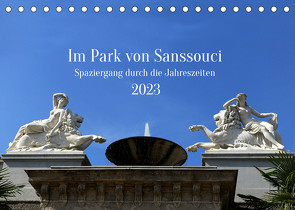 Im Park von Sanssouci
Spaziergang durch die Jahreszeiten
2023